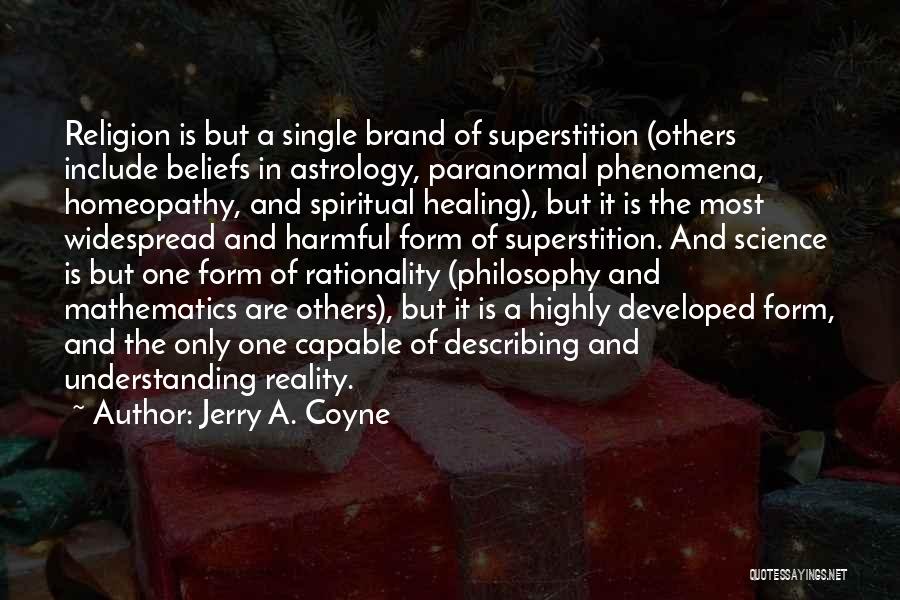 Religion is but a single brand of superstition (others include beliefs in astrology, paranormal phenomena, homeopathy, and spiritual healing), but it is the most widespread and harmful form of superstition. And science is but one form of rationality (philosophy and mathematics are others), but it is a highly developed form, and the only one capable of describing and understanding reality.

~ Author: Jerry A. Coyne

QUOTESSAYINGS.NET